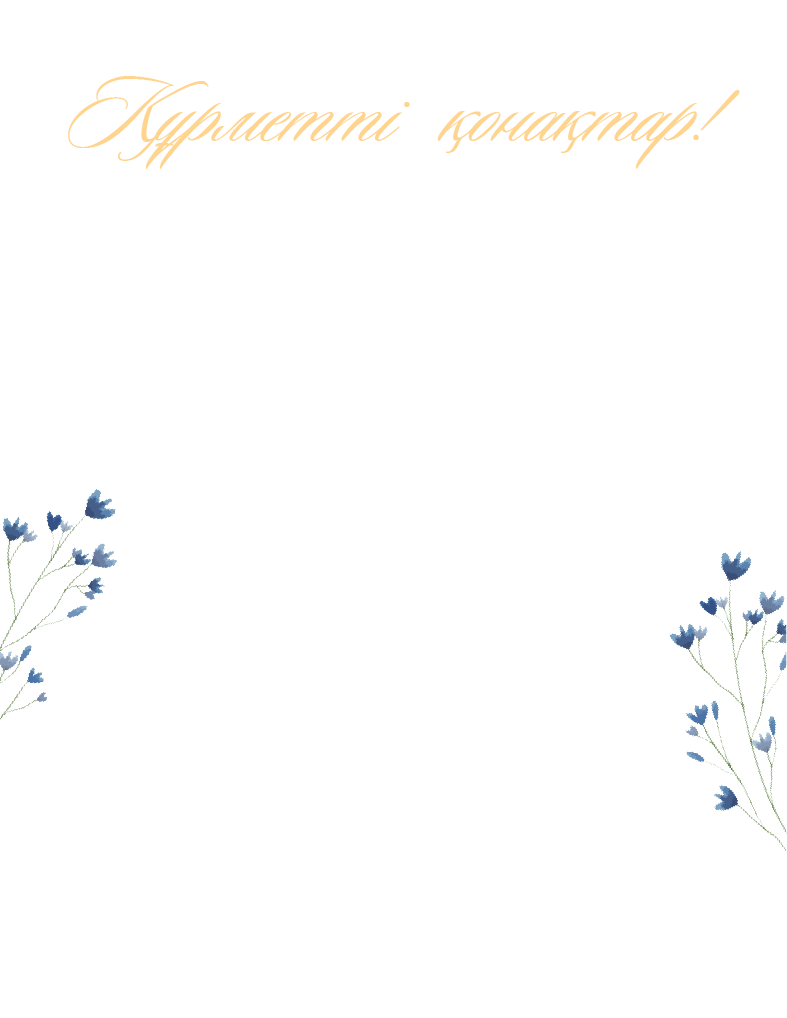 Құрметті қонақтар!